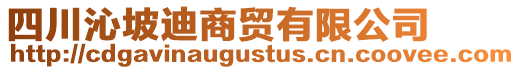 四川沁坡迪商贸有限公司
http://cdgavinaugustus.cn.coovee.com